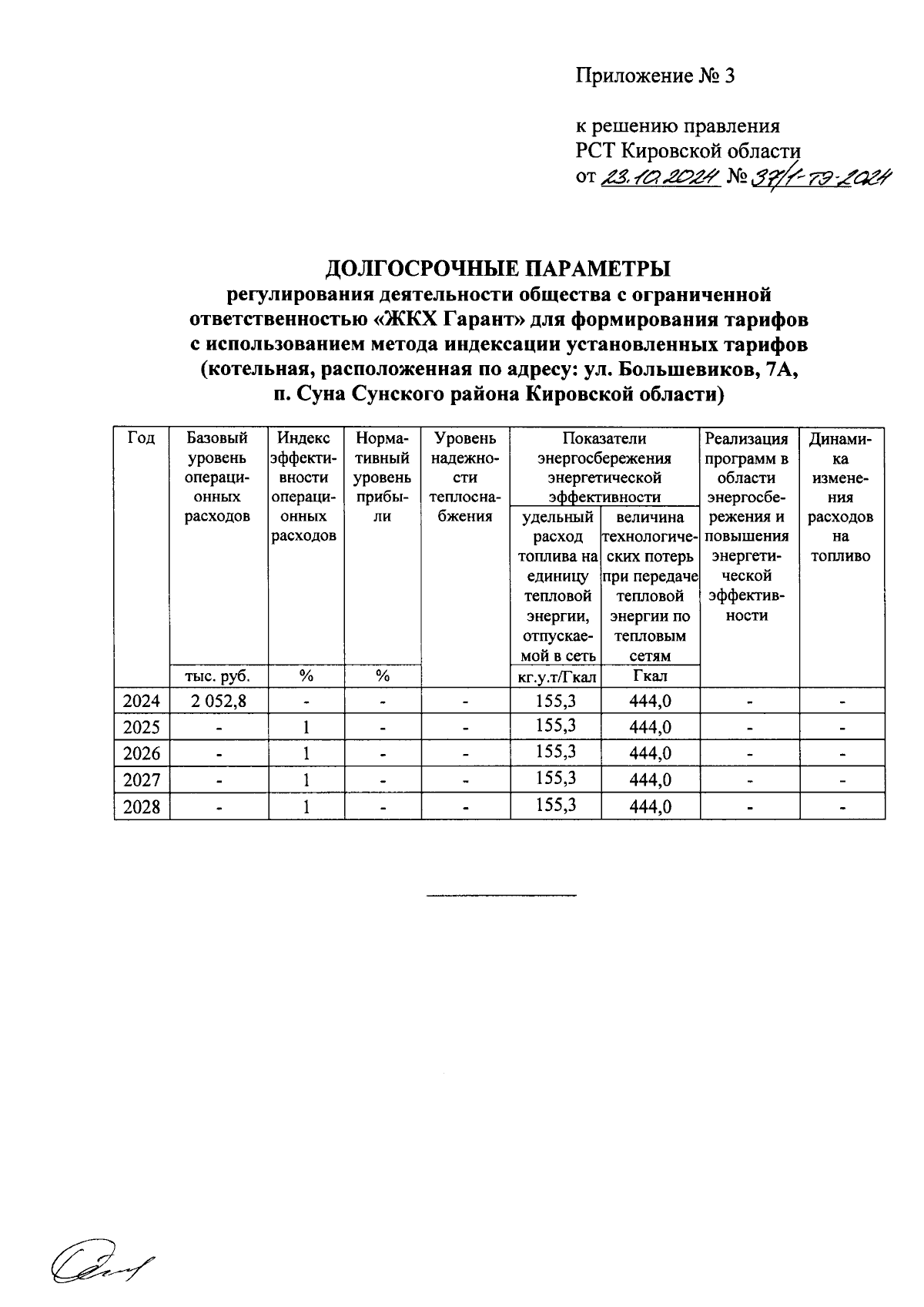 Приложение № 3

к решению правления
РСТ Кировской области
от 23.10.2024 № 37/1-тэ-2024

ДОЛГОСРОЧНЫЕ ПАРАМЕТРЫ
регулирования деятельности общества с ограниченной ответственностью «ЖКХ Гарант» для формирования тарифов с использованием метода индексации установленных тарифов (котельная, расположенная по адресу: ул. Большевиков, 7А, п. Суна Сунского района Кировской области)

| Год | Базовый уровень операционных расходов | Индекс эффективности операционных расходов | Нормативный уровень прибыли | Уровень надежности теплоснабжения | Показатели энергосбережения энергетической эффективности: удельный расход топлива на единицу тепловой энергии, отпускаемой в сеть | Показатели энергосбережения энергетической эффективности: величина технологических потерь при передаче тепловой энергии по тепловым сетям | Реализация программ в области энергосбережения и повышения энергетической эффективности | Динамика изменения расходов на топливо |
|---|---|---|---|---|---|---|---|---|
| | тыс. руб. | % | % | | кг.у.т/Гкал | Гкал | | |
| 2024 | 2 052,8 | - | - | - | 155,3 | 444,0 | - | - |
| 2025 | - | 1 | - | - | 155,3 | 444,0 | - | - |
| 2026 | - | 1 | - | - | 155,3 | 444,0 | - | - |
| 2027 | - | 1 | - | - | 155,3 | 444,0 | - | - |
| 2028 | - | 1 | - | - | 155,3 | 444,0 | - | - |